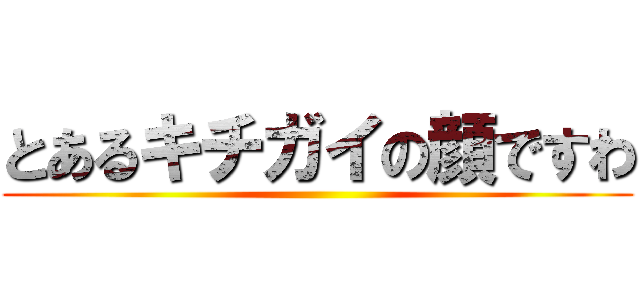 とあるキチガイの顔ですわ